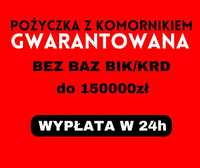 POŻYCZKA Z KOMORNIKIEM
GWARANTOWANA

BEZ BAZ BIK/KRD

do 150000zł

WYPŁATA W 24h